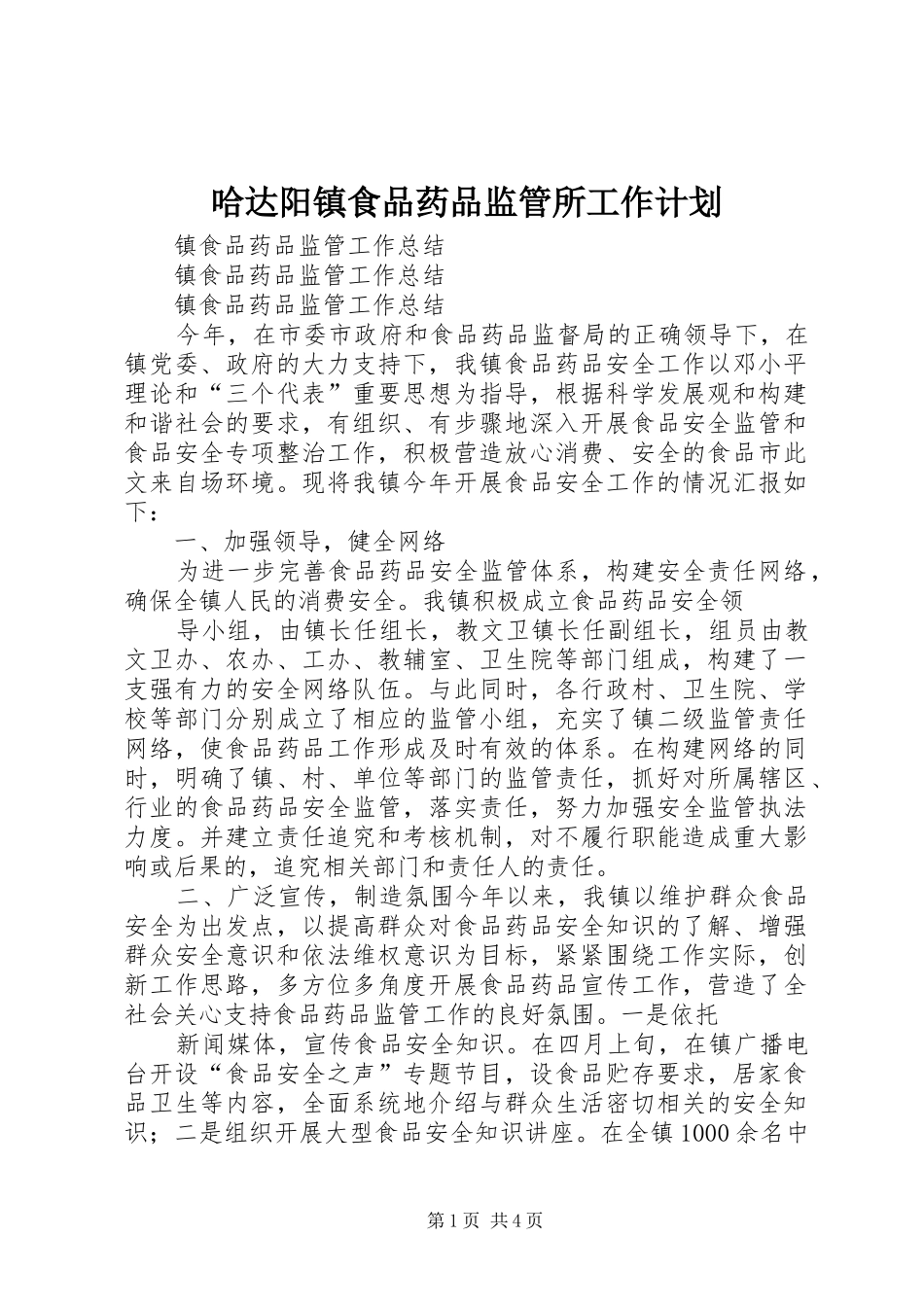 哈达阳镇食品药品监管所工作计划

镇食品药品监管工作总结

镇食品药品监管工作总结

镇食品药品监管工作总结

今年，在市委市政府和食品药品监督局的正确领导下，在镇党委、政府的大力支持下，我镇食品药品安全工作以邓小平理论和“三个代表”重要思想为指导，根据科学发展观和构建和谐社会的要求，有组织、有步骤地深入开展食品安全监管和食品安全专项整治工作，积极营造放心消费、安全的食品市此文来自场环境。现将我镇今年开展食品安全工作的情况汇报如下：

一、加强领导，健全网络

为进一步完善食品药品安全监管体系，构建安全责任网络，确保全镇人民的消费安全。我镇积极成立食品药品安全领

导小组，由镇长任组长，教文卫镇长任副组长，组员由教文卫办、农办、工办、教辅室、卫生院等部门组成，构建了一支强有力的安全网络队伍。与此同时，各行政村、卫生院、学校等部门分别成立了相应的监管小组，充实了镇二级监管责任网络，使食品药品工作形成及时有效的体系。在构建网络的同时，明确了镇、村、单位等部门的监管责任，抓好对所属辖区、行业的食品药品安全监管，落实责任，努力加强安全监管执法力度。并建立责任追究和考核机制，对不履行职能造成重大影响或后果的，追究相关部门和责任人的责任。

二、广泛宣传，制造氛围今年以来，我镇以维护群众食品安全为出发点，以提高群众对食品药品安全知识的了解、增强群众安全意识和依法维权意识为目标，紧紧围绕工作实际，创新工作思路，多方位多角度开展食品药品宣传工作，营造了全社会关心支持食品药品监管工作的良好氛围。一是依托

新闻媒体，宣传食品安全知识。在四月上旬，在镇广播电台开设“食品安全之声”专题节目，设食品贮存要求，居家食品卫生等内容，全面系统地介绍与群众生活密切相关的安全知识；二是组织开展大型食品安全知识讲座。在全镇1000余名中

第1页 共4页